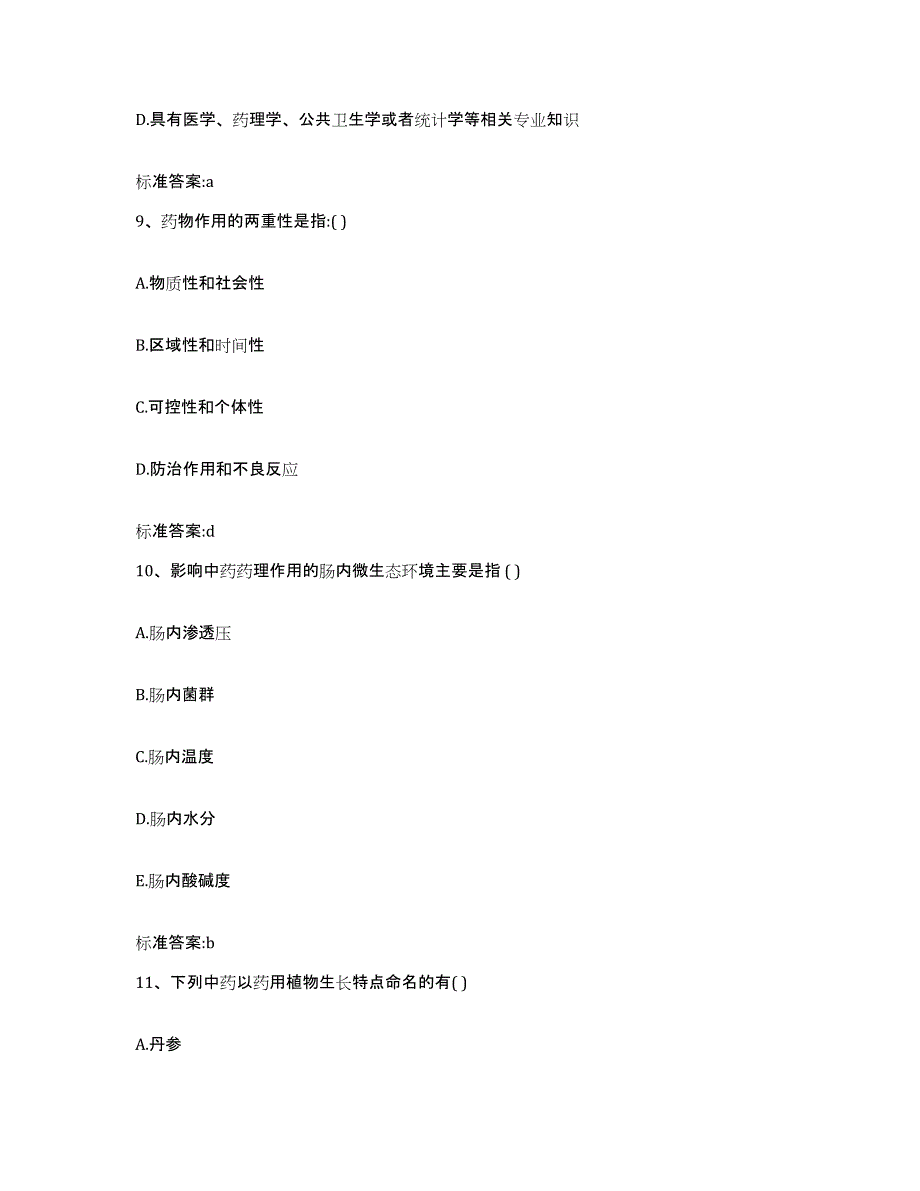 D.具有医学、药理学、公共卫生学或者统计学等相关专业知识

标准答案:a

9、药物作用的两重性是指:( )

A.物质性和社会性

B.区域性和时间性

C.可控性和个体性

D.防治作用和不良反应

标准答案:d

10、影响中药药理作用的肠内微生态环境主要是指 ( )

A.肠内渗透压

B.肠内菌群

C.肠内温度

D.肠内水分

E.肠内酸碱度

标准答案:b

11、下列中药以药用植物生长特点命名的有( )

A.丹参